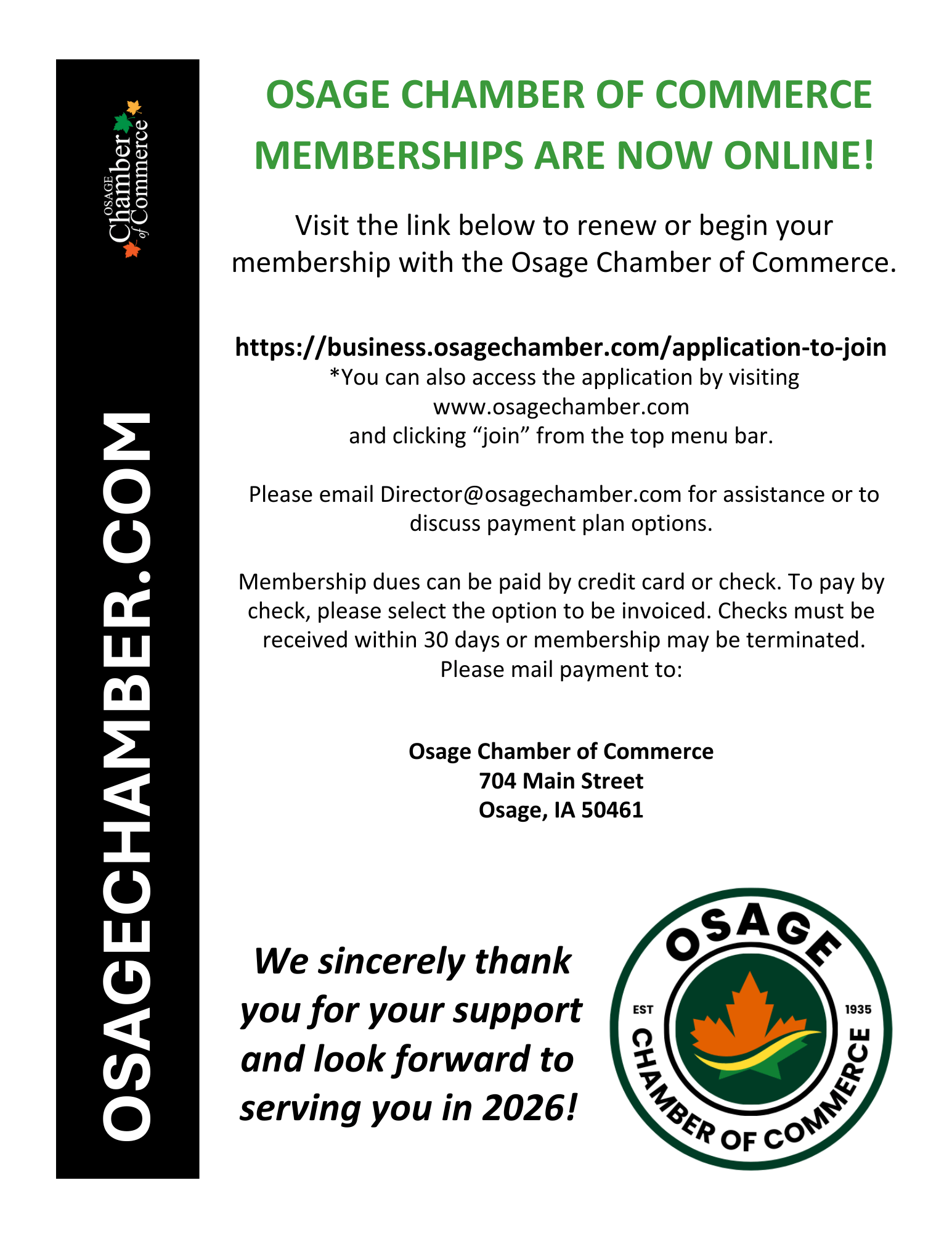 OSAGE Chamber of Commerce

OSAGECHAMBER.COM

OSAGE CHAMBER OF COMMERCE MEMBERSHIPS ARE NOW ONLINE!

Visit the link below to renew or begin your membership with the Osage Chamber of Commerce.

https://business.osagechamber.com/application-to-join
*You can also access the application by visiting
www.osagechamber.com
and clicking "join" from the top menu bar.

Please email Director@osagechamber.com for assistance or to discuss payment plan options.

Membership dues can be paid by credit card or check. To pay by check, please select the option to be invoiced. Checks must be received within 30 days or membership may be terminated. Please mail payment to:

Osage Chamber of Commerce
704 Main Street
Osage, IA 50461

We sincerely thank you for your support and look forward to serving you in 2026!

OSAGE
EST 1935
CHAMBER OF COMMERCE